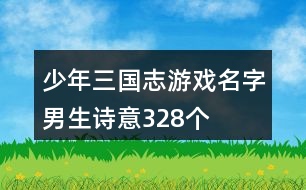 少年三国志游戏名字男生诗意328个